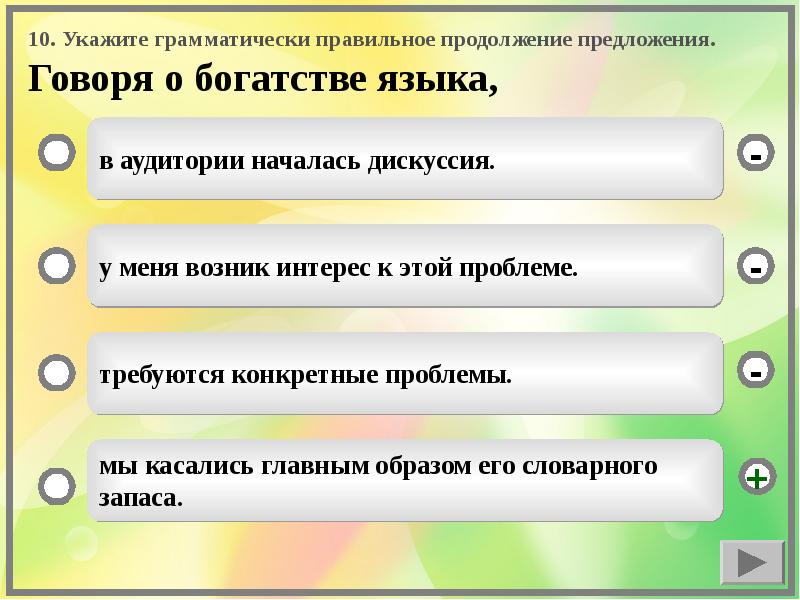 10. Укажите грамматически правильное продолжение предложения.

Говоря о богатстве языка,

в аудитории началась дискуссия.

-

у меня возник интерес к этой проблеме.

-

требуются конкретные проблемы.

-

мы касались главным образом его словарного запаса.

+